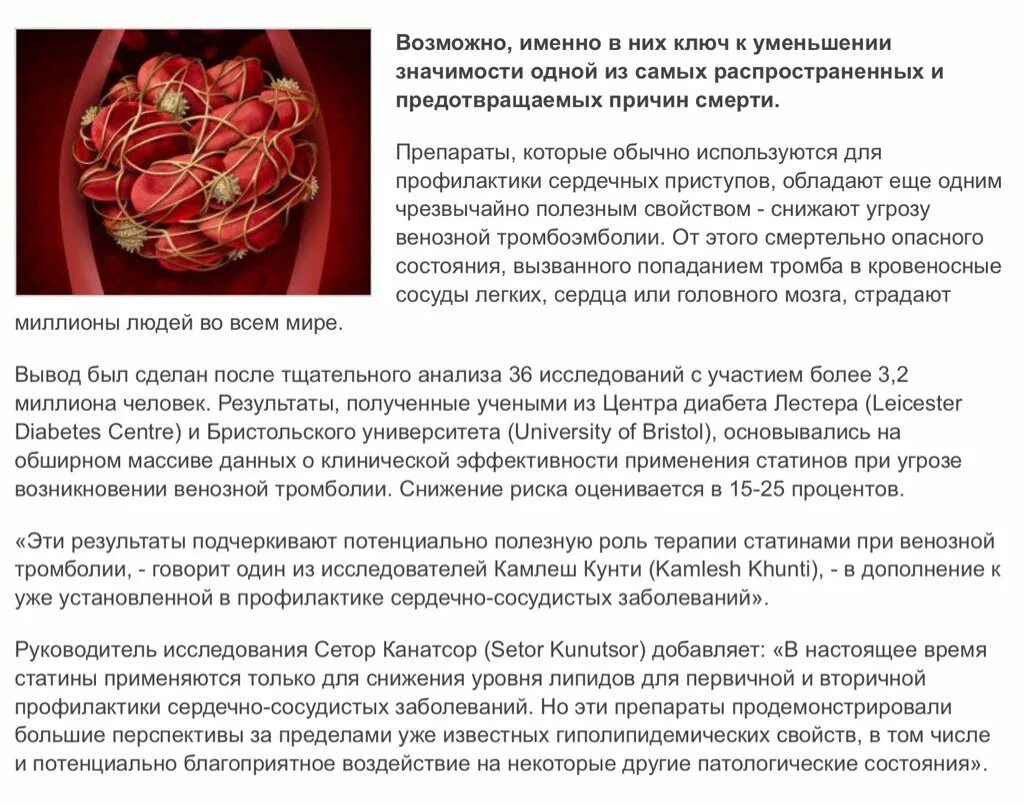 Возможно, именно в них ключ к уменьшении значимости одной из самых распространенных и предотвращаемых причин смерти.

Препараты, которые обычно используются для профилактики сердечных приступов, обладают еще одним чрезвычайно полезным свойством - снижают угрозу венозной тромбоэмболии. От этого смертельно опасного состояния, вызванного попаданием тромба в кровеносные сосуды легких, сердца или головного мозга, страдают миллионы людей во всем мире.

Вывод был сделан после тщательного анализа 36 исследований с участием более 3,2 миллиона человек. Результаты, полученные учеными из Центра диабета Лестера (Leicester Diabetes Centre) и Бристольского университета (University of Bristol), основывались на обширном массиве данных о клинической эффективности применения статинов при угрозе возникновении венозной тромболии. Снижение риска оценивается в 15-25 процентов.

«Эти результаты подчеркивают потенциально полезную роль терапии статинами при венозной тромболии, - говорит один из исследователей Камлеш Кунти (Kamlesh Khunti), - в дополнение к уже установленной в профилактике сердечно-сосудистых заболеваний».

Руководитель исследования Сетор Канатсор (Setor Kunutsor) добавляет: «В настоящее время статины применяются только для снижения уровня липидов для первичной и вторичной профилактики сердечно-сосудистых заболеваний. Но эти препараты продемонстрировали большие перспективы за пределами уже известных гиполипидемических свойств, в том числе и потенциально благоприятное воздействие на некоторые другие патологические состояния».